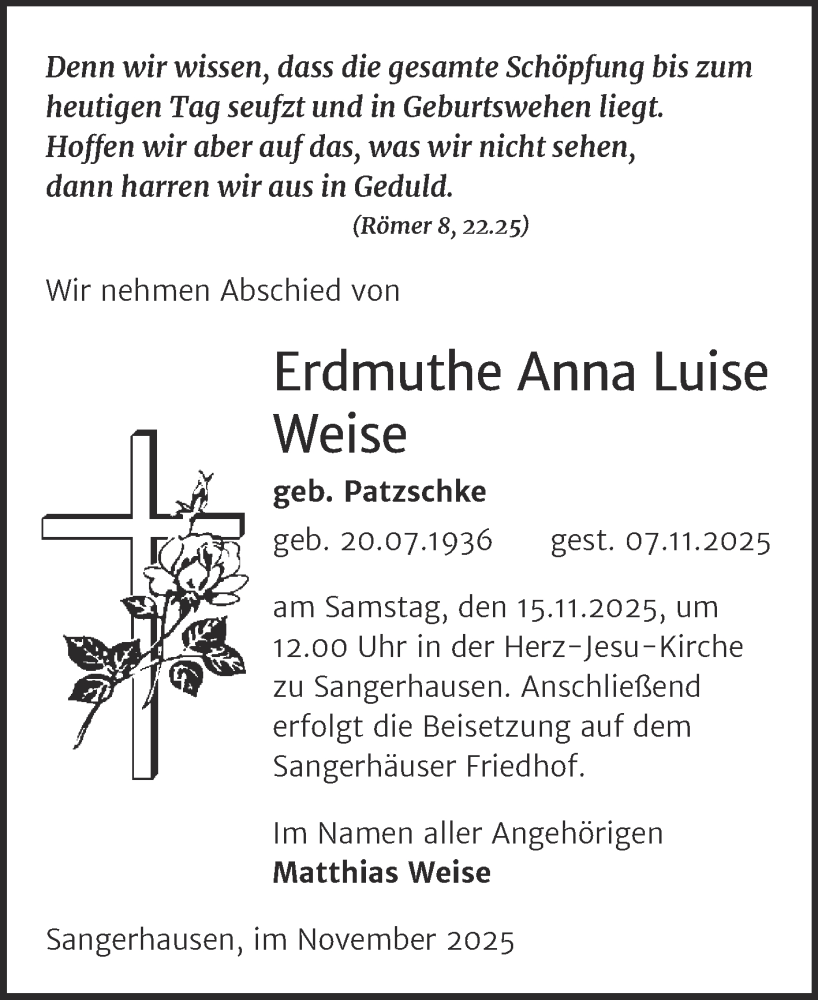 Denn wir wissen, dass die gesamte Schöpfung bis zum heutigen Tag seufzt und in Geburtswehen liegt. Hoffen wir aber auf das, was wir nicht sehen, dann harren wir aus in Geduld.

(Römer 8, 22.25)

Wir nehmen Abschied von

Erdmuthe Anna Luise Weise

geb. Patzschke

geb. 20.07.1936 gest. 07.11.2025

am Samstag, den 15.11.2025, um 12.00 Uhr in der Herz-Jesu-Kirche zu Sangerhausen. Anschließend erfolgt die Beisetzung auf dem Sangerhäuser Friedhof.

Im Namen aller Angehörigen
Matthias Weise

Sangerhausen, im November 2025